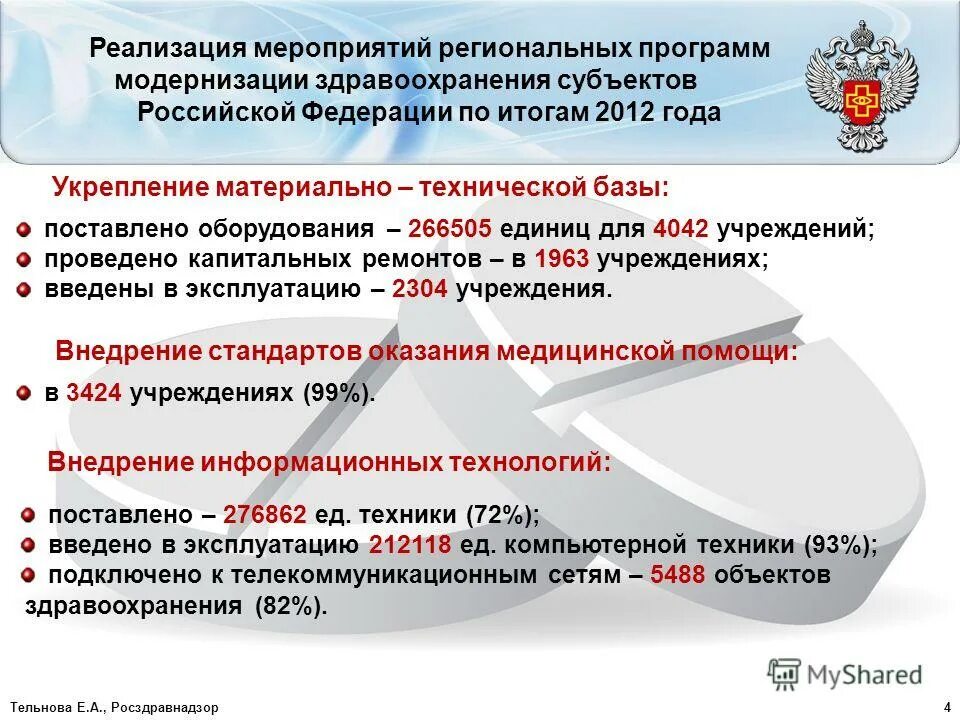 Реализация мероприятий региональных программ модернизации здравоохранения субъектов Российской Федерации по итогам 2012 года

Укрепление материально – технической базы:

поставлено оборудования – 266505 единиц для 4042 учреждений;
проведено капитальных ремонтов – в 1963 учреждениях;
введены в эксплуатацию – 2304 учреждения.

Внедрение стандартов оказания медицинской помощи:

в 3424 учреждениях (99%).

Внедрение информационных технологий:

поставлено – 276862 ед. техники (72%);
введено в эксплуатацию 212118 ед. компьютерной техники (93%);
подключено к телекоммуникационным сетям – 5488 объектов здравоохранения (82%).

MyShared

Тельнова Е.А., Росздравнадзор

4